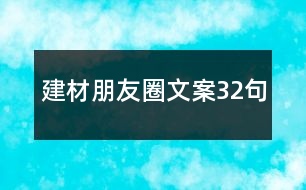 建材朋友圈文案32句